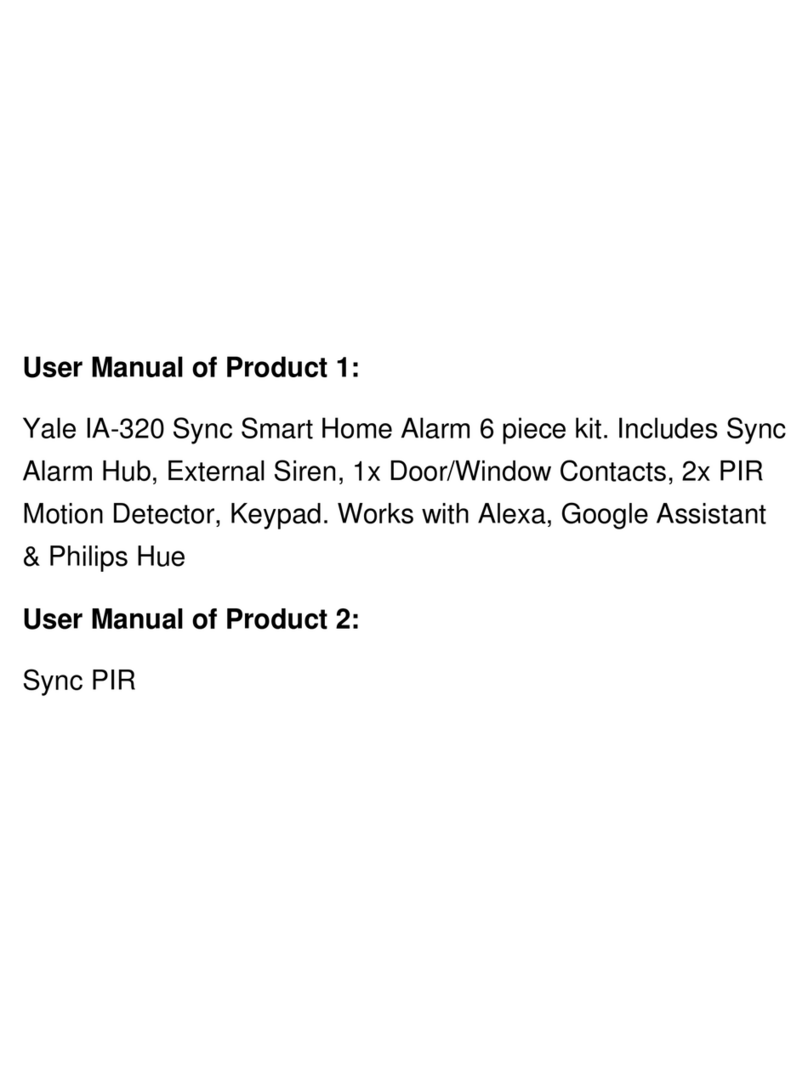 User Manual of Product 1:

Yale IA-320 Sync Smart Home Alarm 6 piece kit. Includes Sync Alarm Hub, External Siren, 1x Door/Window Contacts, 2x PIR Motion Detector, Keypad. Works with Alexa, Google Assistant & Philips Hue

User Manual of Product 2:

Sync PIR